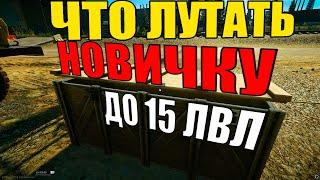 ЧТО ЛУТАТЬ
НОВИЧКУ
ДО 15 ЛВЛ